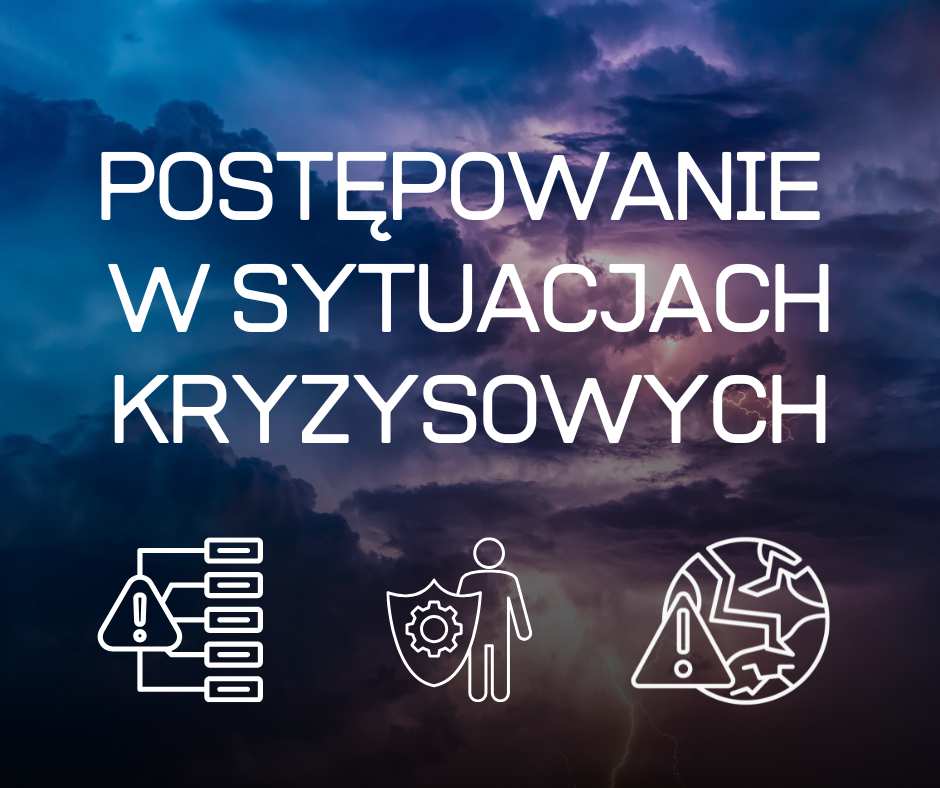 POSTĘPOWANIE W SYTUACJACH KRYZYSOWYCH